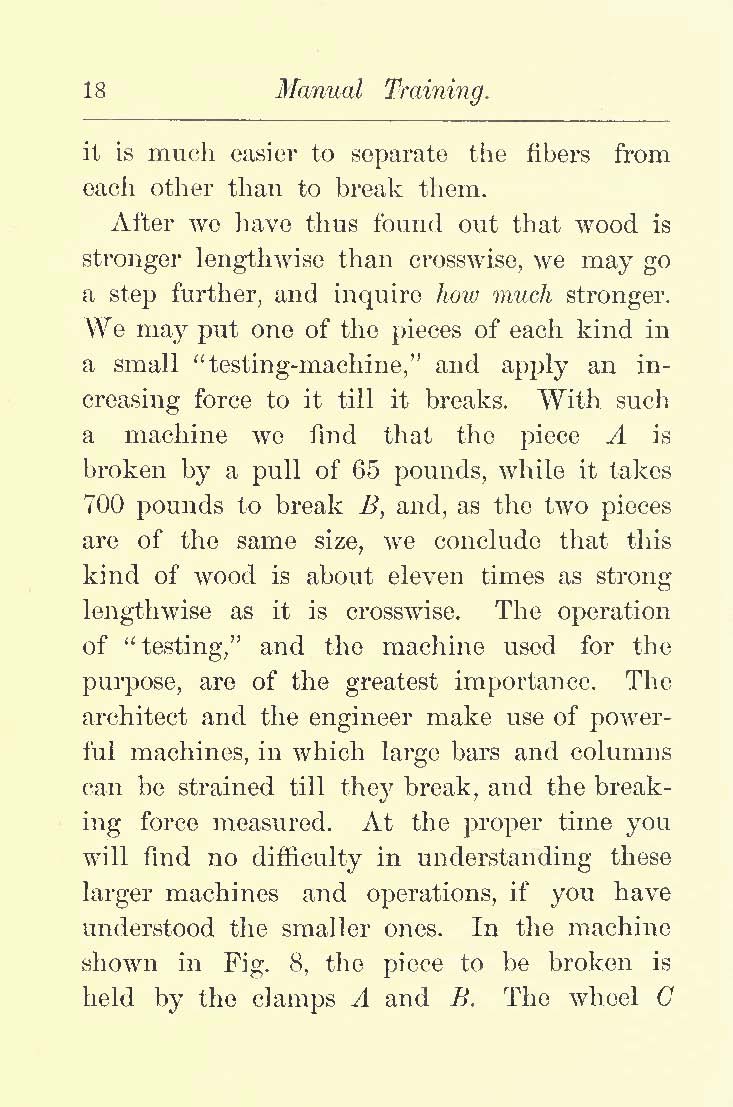 18 Manual Training.

it is much easier to separate the fibers from each other than to break them.

After we have thus found out that wood is stronger lengthwise than crosswise, we may go a step further, and inquire how much stronger. We may put one of the pieces of each kind in a small "testing-machine," and apply an increasing force to it till it breaks. With such a machine we find that the piece A is broken by a pull of 65 pounds, while it takes 700 pounds to break B, and, as the two pieces are of the same size, we conclude that this kind of wood is about eleven times as strong lengthwise as it is crosswise. The operation of "testing," and the machine used for the purpose, are of the greatest importance. The architect and the engineer make use of powerful machines, in which large bars and columns can be strained till they break, and the breaking force measured. At the proper time you will find no difficulty in understanding these larger machines and operations, if you have understood the smaller ones. In the machine shown in Fig. 8, the piece to be broken is held by the clamps A and B. The wheel C